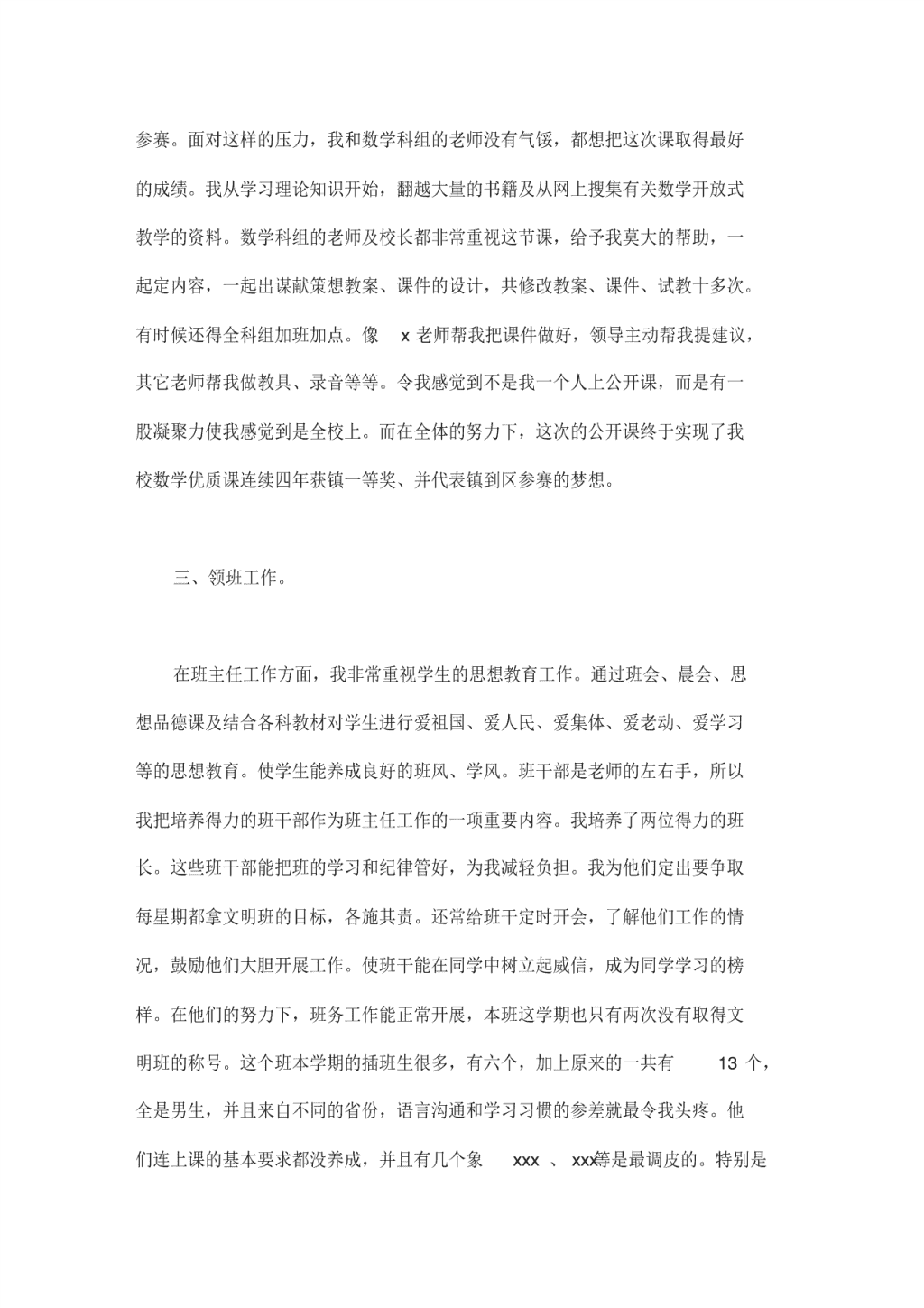 参赛。面对这样的压力，我和数学科组的老师没有气馁，都想把这次课取得最好的成绩。我从学习理论知识开始，翻越大量的书籍及从网上搜集有关数学开放式教学的资料。数学科组的老师及校长都非常重视这节课，给予我莫大的帮助，一起定内容，一起出谋献策想教案、课件的设计，共修改教案、课件、试教十多次。有时候还得全科组加班加点。像 x 老师帮我把课件做好，领导主动帮我提建议，其它老师帮我做教具、录音等等。令我感觉到不是我一个人上公开课，而是有一股凝聚力使我感觉到是全校上。而在全体的努力下，这次的公开课终于实现了我校数学优质课连续四年获镇一等奖、并代表镇到区参赛的梦想。

三、领班工作。

在班主任工作方面，我非常重视学生的思想教育工作。通过班会、晨会、思想品德课及结合各科教材对学生进行爱祖国、爱人民、爱集体、爱老动、爱学习等的思想教育。使学生能养成良好的班风、学风。班干部是老师的左右手，所以我把培养得力的班干部作为班主任工作的一项重要内容。我培养了两位得力的班长。这些班干部能把班的学习和纪律管好，为我减轻负担。我为他们定出要争取每星期都拿文明班的目标，各施其责。还常给班干定时开会，了解他们工作的情况，鼓励他们大胆开展工作。使班干能在同学中树立起威信，成为同学学习的榜样。在他们的努力下，班务工作能正常开展，本班这学期也只有两次没有取得文明班的称号。这个班本学期的插班生很多，有六个，加上原来的一共有 13 个，全是男生，并且来自不同的省份，语言沟通和学习习惯的参差就最令我头疼。他们连上课的基本要求都没养成，并且有几个象 xxx 、 xxx等是最调皮的。特别是